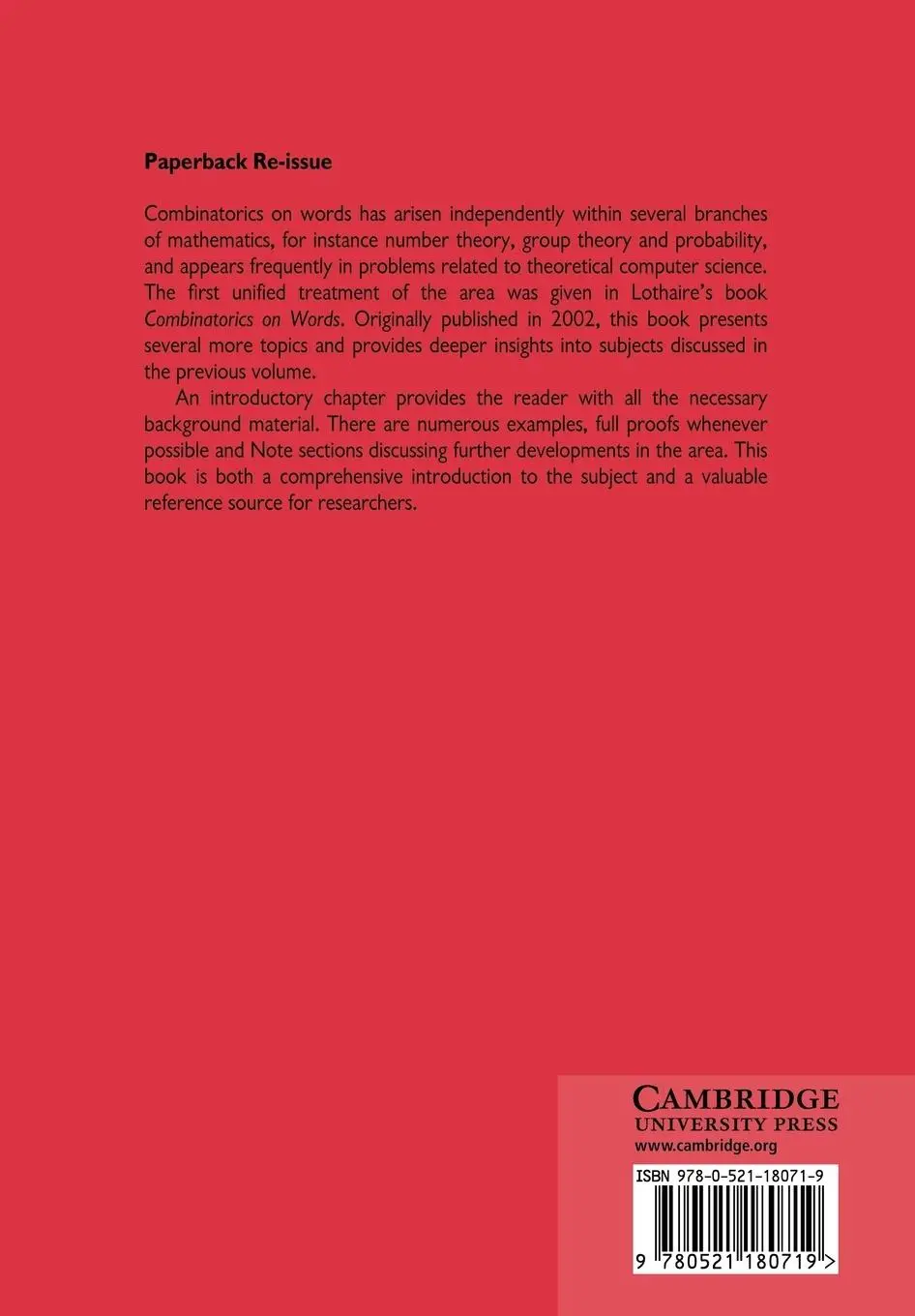 Paperback Re-issue

Combinatorics on words has arisen independently within several branches of mathematics, for instance number theory, group theory and probability, and appears frequently in problems related to theoretical computer science. The first unified treatment of the area was given in Lothaire's book Combinatorics on Words. Originally published in 2002, this book presents several more topics and provides deeper insights into subjects discussed in the previous volume.

An introductory chapter provides the reader with all the necessary background material. There are numerous examples, full proofs whenever possible and Note sections discussing further developments in the area. This book is both a comprehensive introduction to the subject and a valuable reference source for researchers.

CAMBRIDGE
UNIVERSITY PRESS
www.cambridge.org

ISBN 978-0-521-18071-9

9 780521 180719 >